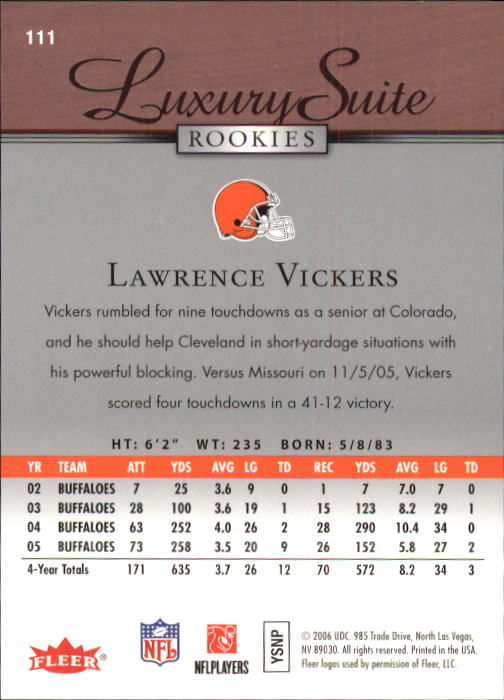 111

Luxury Suite

ROOKIES

LAWRENCE VICKERS

Vickers rumbled for nine touchdowns as a senior at Colorado, and he should help Cleveland in short-yardage situations with his powerful blocking. Versus Missouri on 11/5/05, Vickers scored four touchdowns in a 41-12 victory.

HT: 6'2" WT: 235 BORN: 5/8/83

| YR | TEAM | ATT | YDS | AVG | LG | TD | REC | YDS | AVG | LG | TD |
|---|---|---|---|---|---|---|---|---|---|---|---|
| 02 | BUFFALOES | 7 | 25 | 3.6 | 9 | 0 | 1 | 7 | 7.0 | 7 | 0 |
| 03 | BUFFALOES | 28 | 100 | 3.6 | 19 | 1 | 15 | 123 | 8.2 | 29 | 1 |
| 04 | BUFFALOES | 63 | 252 | 4.0 | 26 | 2 | 28 | 290 | 10.4 | 34 | 0 |
| 05 | BUFFALOES | 73 | 258 | 3.5 | 20 | 9 | 26 | 152 | 5.8 | 27 | 2 |
| 4-Year Totals | | 171 | 635 | 3.7 | 26 | 12 | 70 | 572 | 8.2 | 34 | 3 |

FLEER®

NFL

NFLPLAYERS

YSNP

© 2006 UDC. 985 Trade Drive, North Las Vegas, NV 89030. All rights reserved. Printed in the USA. Fleer logos used by permission of Fleer, LLC.